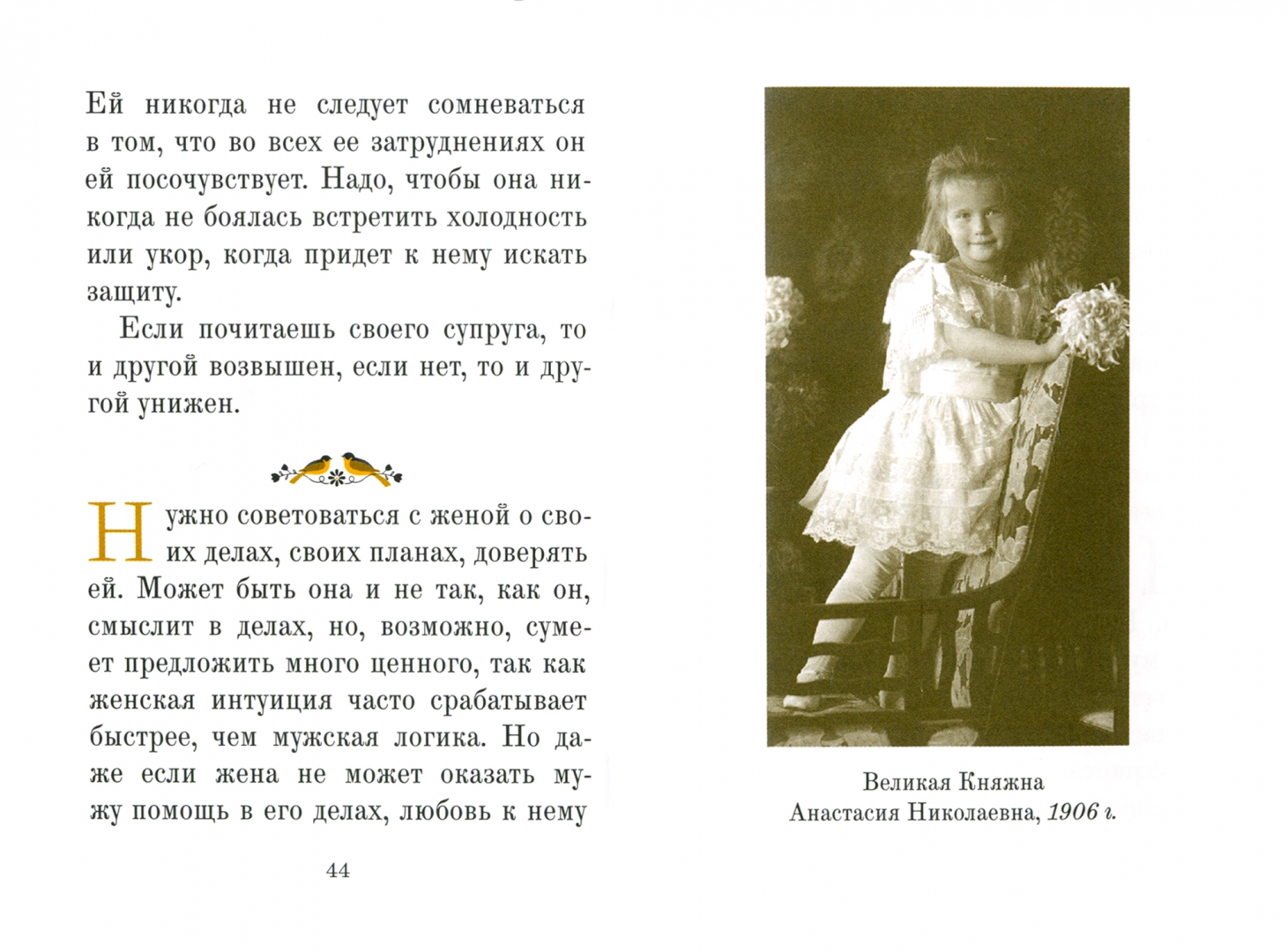 Ей никогда не следует сомневаться в том, что во всех ее затруднениях он ей посочувствует. Надо, чтобы она никогда не боялась встретить холодность или укор, когда придет к нему искать защиту.

Если почитаешь своего супруга, то и другой возвышен, если нет, то и другой унижен.

Нужно советоваться с женой о своих делах, своих планах, доверять ей. Может быть она и не так, как он, смыслит в делах, но, возможно, сумеет предложить много ценного, так как женская интуиция часто срабатывает быстрее, чем мужская логика. Но даже если жена не может оказать мужу помощь в его делах, любовь к нему

44

Великая Княжна
Анастасия Николаевна, 1906 г.